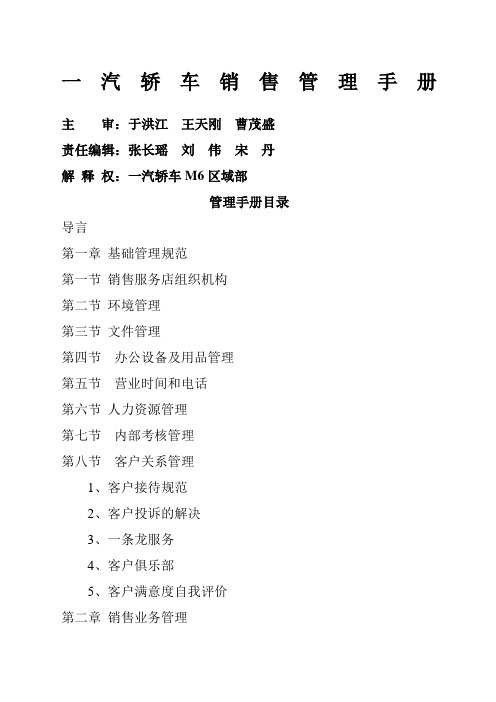 一 汽 轿 车 销 售 管 理 手 册

主 审：于洪江 王天刚 曹茂盛

责任编辑：张长瑶 刘 伟 宋 丹

解 释 权：一汽轿车 M6 区域部

管理手册目录

导言

第一章 基础管理规范

第一节 销售服务店组织机构

第二节 环境管理

第三节 文件管理

第四节 办公设备及用品管理

第五节 营业时间和电话

第六节 人力资源管理

第七节 内部考核管理

第八节 客户关系管理

1、客户接待规范

2、客户投诉的解决

3、一条龙服务

4、客户俱乐部

5、客户满意度自我评价

第二章 销售业务管理